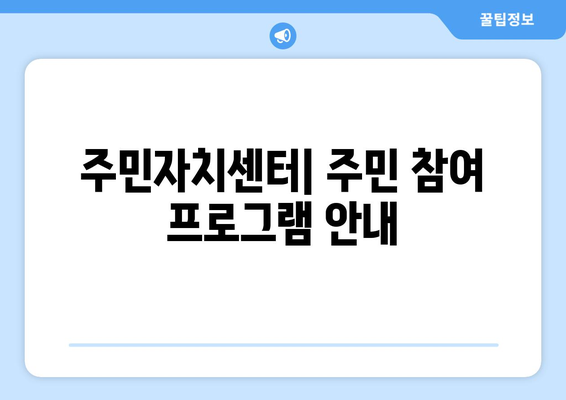 꿀팁정보

주민자치센터| 주민 참여 프로그램 안내